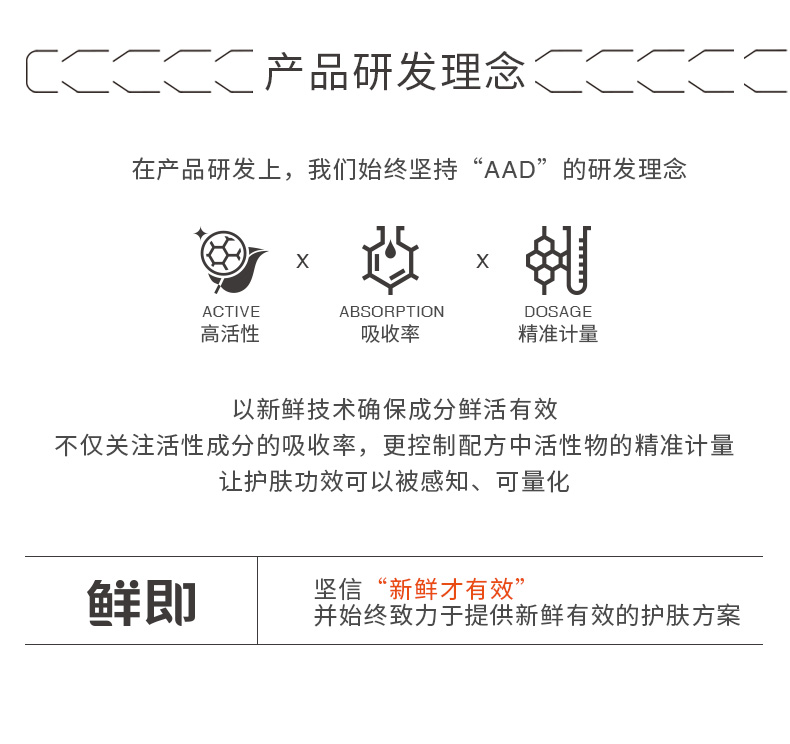 产品研发理念

在产品研发上，我们始终坚持“AAD”的研发理念

ACTIVE
高活性

x

ABSORPTION
吸收率

x

DOSAGE
精准计量

以新鲜技术确保成分鲜活有效
不仅关注活性成分的吸收率，更控制配方中活性物的精准计量
让护肤功效可以被感知、可量化

鲜即

坚信“新鲜才有效”
并始终致力于提供新鲜有效的护肤方案